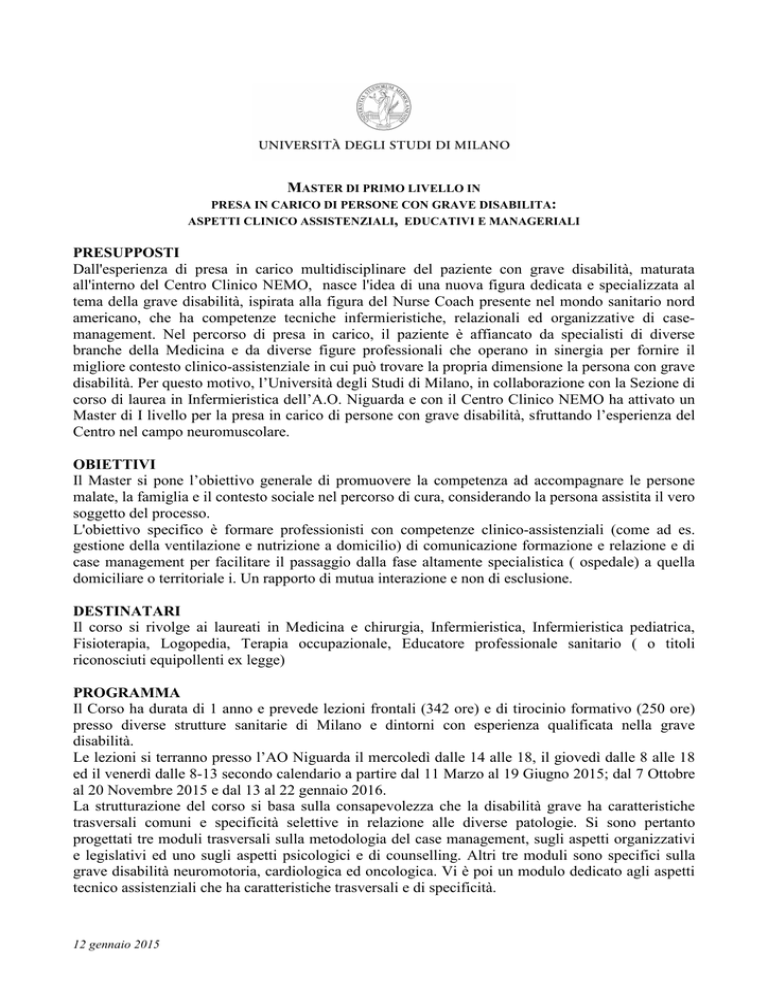 UNIVERSITÀ DEGLI STUDI DI MILANO

MASTER DI PRIMO LIVELLO IN
PRESA IN CARICO DI PERSONE CON GRAVE DISABILITA:
ASPETTI CLINICO ASSISTENZIALI, EDUCATIVI E MANAGERIALI

PRESUPPOSTI
Dall'esperienza di presa in carico multidisciplinare del paziente con grave disabilità, maturata all'interno del Centro Clinico NEMO, nasce l'idea di una nuova figura dedicata e specializzata al tema della grave disabilità, ispirata alla figura del Nurse Coach presente nel mondo sanitario nord americano, che ha competenze tecniche infermieristiche, relazionali ed organizzative di case-management. Nel percorso di presa in carico, il paziente è affiancato da specialisti di diverse branche della Medicina e da diverse figure professionali che operano in sinergia per fornire il migliore contesto clinico-assistenziale in cui può trovare la propria dimensione la persona con grave disabilità. Per questo motivo, l'Università degli Studi di Milano, in collaborazione con la Sezione di corso di laurea in Infermieristica dell'A.O. Niguarda e con il Centro Clinico NEMO ha attivato un Master di I livello per la presa in carico di persone con grave disabilità, sfruttando l'esperienza del Centro nel campo neuromuscolare.

OBIETTIVI
Il Master si pone l'obiettivo generale di promuovere la competenza ad accompagnare le persone malate, la famiglia e il contesto sociale nel percorso di cura, considerando la persona assistita il vero soggetto del processo.
L'obiettivo specifico è formare professionisti con competenze clinico-assistenziali (come ad es. gestione della ventilazione e nutrizione a domicilio) di comunicazione formazione e relazione e di case management per facilitare il passaggio dalla fase altamente specialistica ( ospedale) a quella domiciliare o territoriale i. Un rapporto di mutua interazione e non di esclusione.

DESTINATARI
Il corso si rivolge ai laureati in Medicina e chirurgia, Infermieristica, Infermieristica pediatrica, Fisioterapia, Logopedia, Terapia occupazionale, Educatore professionale sanitario ( o titoli riconosciuti equipollenti ex legge)

PROGRAMMA
Il Corso ha durata di 1 anno e prevede lezioni frontali (342 ore) e di tirocinio formativo (250 ore) presso diverse strutture sanitarie di Milano e dintorni con esperienza qualificata nella grave disabilità.
Le lezioni si terranno presso l'AO Niguarda il mercoledì dalle 14 alle 18, il giovedì dalle 8 alle 18 ed il venerdì dalle 8-13 secondo calendario a partire dal 11 Marzo al 19 Giugno 2015; dal 7 Ottobre al 20 Novembre 2015 e dal 13 al 22 gennaio 2016.
La strutturazione del corso si basa sulla consapevolezza che la disabilità grave ha caratteristiche trasversali comuni e specificità selettive in relazione alle diverse patologie. Si sono pertanto progettati tre moduli trasversali sulla metodologia del case management, sugli aspetti organizzativi e legislativi ed uno sugli aspetti psicologici e di counselling. Altri tre moduli sono specifici sulla grave disabilità neuromotoria, cardiologica ed oncologica. Vi è poi un modulo dedicato agli aspetti tecnico assistenziali che ha caratteristiche trasversali e di specificità.

12 gennaio 2015